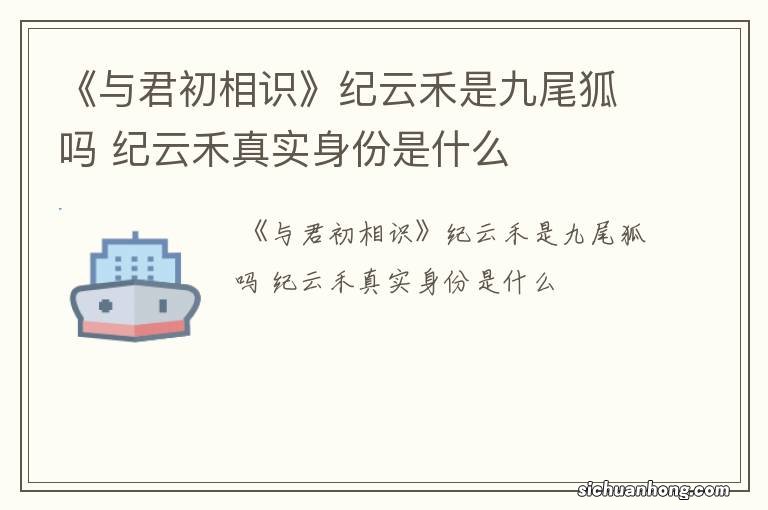 《与君初相识》纪云禾是九尾狐吗 纪云禾真实身份是什么

《与君初相识》纪云禾是九尾狐吗 纪云禾真实身份是什么

sichuanhong.com